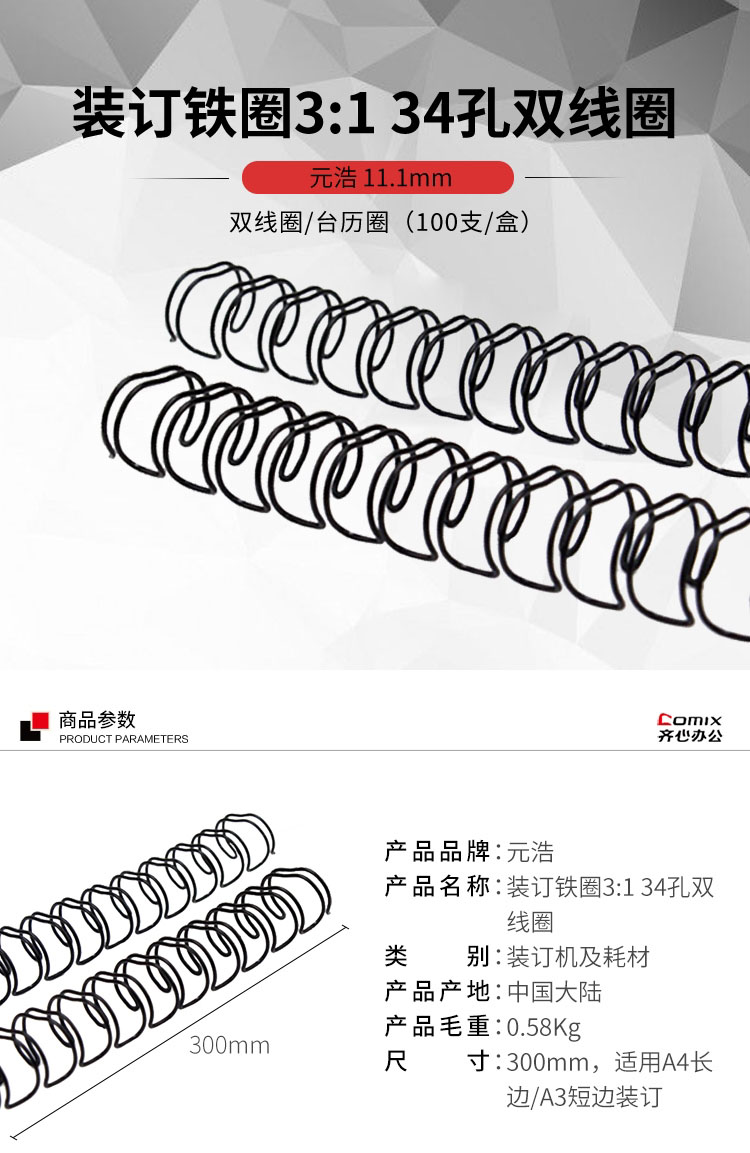 装订铁圈3:1 34孔双线圈

元浩 11.1mm

双线圈/台历圈（100支/盒）

商品参数
PRODUCT PARAMETERS

Comix
齐心办公

300mm

产品品牌：元浩
产品名称：装订铁圈3:1 34孔双线圈
类 别：装订机及耗材
产品产地：中国大陆
产品毛重：0.58Kg
尺 寸：300mm，适用A4长边/A3短边装订